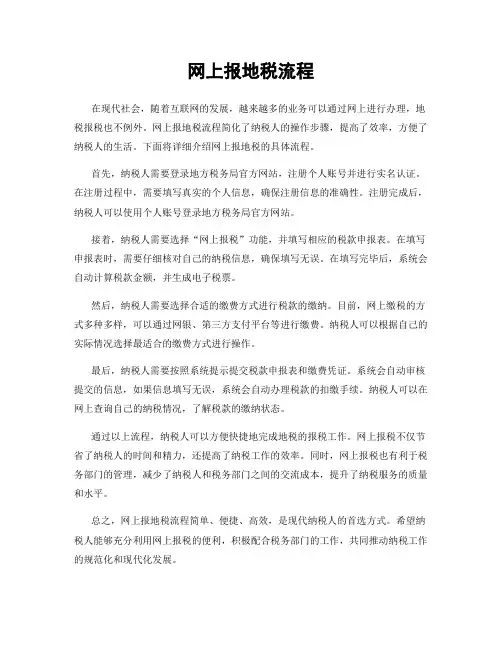 网上报地税流程

在现代社会，随着互联网的发展，越来越多的业务可以通过网上进行办理，地税报税也不例外。网上报地税流程简化了纳税人的操作步骤，提高了效率，方便了纳税人的生活。下面将详细介绍网上报地税的具体流程。

首先，纳税人需要登录地方税务局官方网站，注册个人账号并进行实名认证。在注册过程中，需要填写真实的个人信息，确保注册信息的准确性。注册完成后，纳税人可以使用个人账号登录地方税务局官方网站。

接着，纳税人需要选择“网上报税”功能，并填写相应的税款申报表。在填写申报表时，需要仔细核对自己的纳税信息，确保填写无误。在填写完毕后，系统会自动计算税款金额，并生成电子税票。

然后，纳税人需要选择合适的缴费方式进行税款的缴纳。目前，网上缴税的方式多种多样，可以通过网银、第三方支付平台等进行缴费。纳税人可以根据自己的实际情况选择最适合的缴费方式进行操作。

最后，纳税人需要按照系统提示提交税款申报表和缴费凭证。系统会自动审核提交的信息，如果信息填写无误，系统会自动办理税款的扣缴手续。纳税人可以在网上查询自己的纳税情况，了解税款的缴纳状态。

通过以上流程，纳税人可以方便快捷地完成地税的报税工作。网上报税不仅节省了纳税人的时间和精力，还提高了纳税工作的效率。同时，网上报税也有利于税务部门的管理，减少了纳税人和税务部门之间的交流成本，提升了纳税服务的质量和水平。

总之，网上报地税流程简单、便捷、高效，是现代纳税人的首选方式。希望纳税人能够充分利用网上报税的便利，积极配合税务部门的工作，共同推动纳税工作的规范化和现代化发展。